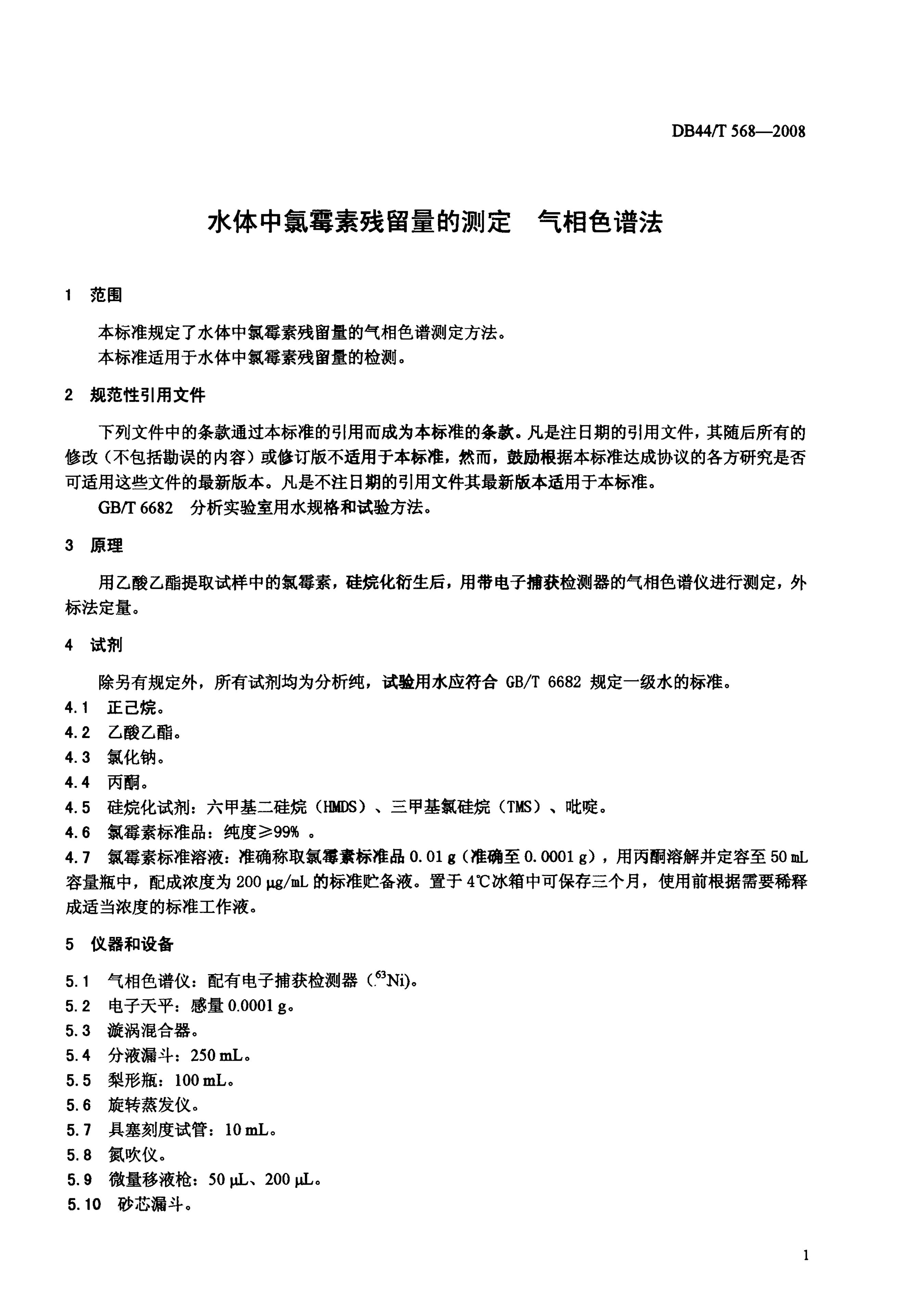 DB44/T 568—2008

水体中氯霉素残留量的测定　气相色谱法

1　范围

本标准规定了水体中氯霉素残留量的气相色谱测定方法。
本标准适用于水体中氯霉素残留量的检测。

2　规范性引用文件

下列文件中的条款通过本标准的引用而成为本标准的条款。凡是注日期的引用文件，其随后所有的修改（不包括勘误的内容）或修订版不适用于本标准，然而，鼓励根据本标准达成协议的各方研究是否可适用这些文件的最新版本。凡是不注日期的引用文件其最新版本适用于本标准。

GB/T 6682　分析实验室用水规格和试验方法。

3　原理

用乙酸乙酯提取试样中的氯霉素，硅烷化衍生后，用带电子捕获检测器的气相色谱仪进行测定，外标法定量。

4　试剂

除另有规定外，所有试剂均为分析纯，试验用水应符合 GB/T 6682 规定一级水的标准。
4.1　正己烷。
4.2　乙酸乙酯。
4.3　氯化钠。
4.4　丙酮。
4.5　硅烷化试剂：六甲基二硅烷（HMDS）、三甲基氯硅烷（TMS）、吡啶。
4.6　氯霉素标准品：纯度≥99% 。
4.7　氯霉素标准溶液：准确称取氯霉素标准品 0.01 g（准确至 0.0001 g），用丙酮溶解并定容至 50 mL 容量瓶中，配成浓度为 200 μg/mL 的标准贮备液。置于 4℃冰箱中可保存三个月，使用前根据需要稀释成适当浓度的标准工作液。

5　仪器和设备

5.1　气相色谱仪：配有电子捕获检测器（$^{63}$Ni)。
5.2　电子天平：感量 0.0001 g。
5.3　漩涡混合器。
5.4　分液漏斗：250 mL。
5.5　梨形瓶：100 mL。
5.6　旋转蒸发仪。
5.7　具塞刻度试管：10 mL。
5.8　氮吹仪。
5.9　微量移液枪：50 μL、200 μL。
5.10　砂芯漏斗。

1